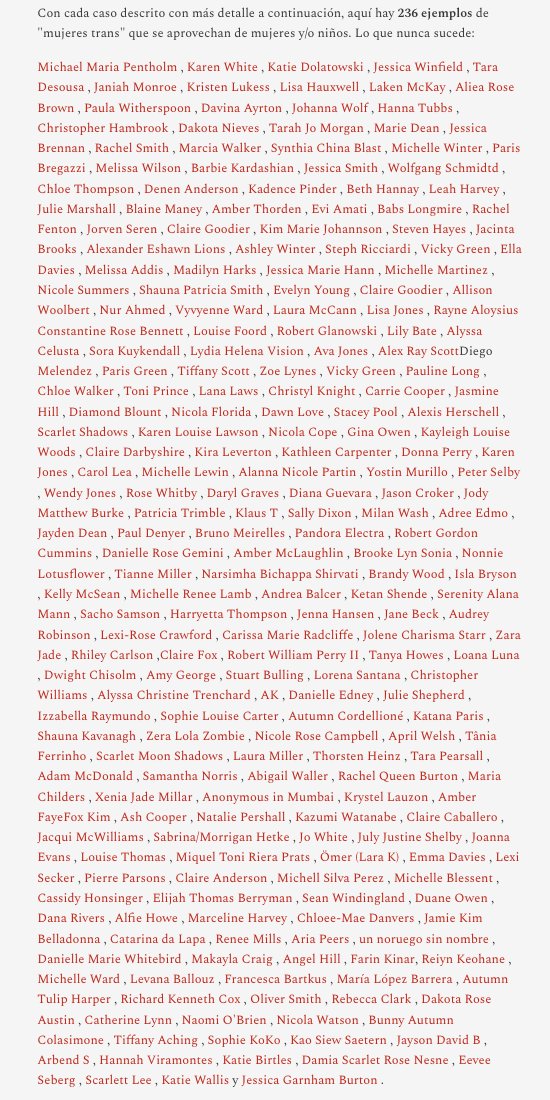 Con cada caso descrito con más detalle a continuación, aquí hay **236 ejemplos** de "mujeres trans" que se aprovechan de mujeres y/o niños. Lo que nunca sucede:

Michael Maria Pentholm , Karen White , Katie Dolatowski , Jessica Winfield , Tara Desousa , Janiah Monroe , Kristen Lukess , Lisa Hauxwell , Laken McKay , Aliea Rose Brown , Paula Witherspoon , Davina Ayrton , Johanna Wolf , Hanna Tubbs , Christopher Hambrook , Dakota Nieves , Tarah Jo Morgan , Marie Dean , Jessica Brennan , Rachel Smith , Marcia Walker , Synthia China Blast , Michelle Winter , Paris Bregazzi , Melissa Wilson , Barbie Kardashian , Jessica Smith , Wolfgang Schmidtd , Chloe Thompson , Denen Anderson , Kadence Pinder , Beth Hannay , Leah Harvey , Julie Marshall , Blaine Maney , Amber Thorden , Evi Amati , Babs Longmire , Rachel Fenton , Jorven Seren , Claire Goodier , Kim Marie Johannson , Steven Hayes , Jacinta Brooks , Alexander Eshawn Lions , Ashley Winter , Steph Ricciardi , Vicky Green , Ella Davies , Melissa Addis , Madilyn Harks , Jessica Marie Hann , Michelle Martinez , Nicole Summers , Shauna Patricia Smith , Evelyn Young , Claire Goodier , Allison Woolbert , Nur Ahmed , Vyvyenne Ward , Laura McCann , Lisa Jones , Rayne Aloysius Constantine Rose Bennett , Louise Foord , Robert Glanowski , Lily Bate , Alyssa Celusta , Sora Kuykendall , Lydia Helena Vision , Ava Jones , Alex Ray ScottDiego Melendez , Paris Green , Tiffany Scott , Zoe Lynes , Vicky Green , Pauline Long , Chloe Walker , Toni Prince , Lana Laws , Christyl Knight , Carrie Cooper , Jasmine Hill , Diamond Blount , Nicola Florida , Dawn Love , Stacey Pool , Alexis Herschell , Scarlet Shadows , Karen Louise Lawson , Nicola Cope , Gina Owen , Kayleigh Louise Woods , Claire Darbyshire , Kira Leverton , Kathleen Carpenter , Donna Perry , Karen Jones , Carol Lea , Michelle Lewin , Alanna Nicole Partin , Yostin Murillo , Peter Selby , Wendy Jones , Rose Whitby , Daryl Graves , Diana Guevara , Jason Croker , Jody Matthew Burke , Patricia Trimble , Klaus T , Sally Dixon , Milan Wash , Adree Edmo , Jayden Dean , Paul Denyer , Bruno Meirelles , Pandora Electra , Robert Gordon Cummins , Danielle Rose Gemini , Amber McLaughlin , Brooke Lyn Sonia , Nonnie Lotusflower , Tianne Miller , Narsimha Bichappa Shirvati , Brandy Wood , Isla Bryson , Kelly McSean , Michelle Renee Lamb , Andrea Balcer , Ketan Shende , Serenity Alana Mann , Sacho Samson , Harryetta Thompson , Jenna Hansen , Jane Beck , Audrey Robinson , Lexi-Rose Crawford , Carissa Marie Radcliffe , Jolene Charisma Starr , Zara Jade , Rhiley Carlson ,Claire Fox , Robert William Perry II , Tanya Howes , Loana Luna , Dwight Chisolm , Amy George , Stuart Bulling , Lorena Santana , Christopher Williams , Alyssa Christine Trenchard , AK , Danielle Edney , Julie Shepherd , Izzabella Raymundo , Sophie Louise Carter , Autumn Cordellioné , Katana Paris , Shauna Kavanagh , Zera Lola Zombie , Nicole Rose Campbell , April Welsh , Tània Ferrinho , Scarlet Moon Shadows , Laura Miller , Thorsten Heinz , Tara Pearsall , Adam McDonald , Samantha Norris , Abigail Waller , Rachel Queen Burton , Maria Childers , Xenia Jade Millar , Anonymous in Mumbai , Krystel Lauzon , Amber FayeFox Kim , Ash Cooper , Natalie Pershall , Kazumi Watanabe , Claire Caballero , Jacqui McWilliams , Sabrina/Morrigan Hetke , Jo White , July Justine Shelby , Joanna Evans , Louise Thomas , Miquel Toni Riera Prats , Ömer (Lara K) , Emma Davies , Lexi Secker , Pierre Parsons , Claire Anderson , Michell Silva Perez , Michelle Blessent , Cassidy Honsinger , Elijah Thomas Berryman , Sean Windingland , Duane Owen , Dana Rivers , Alfie Howe , Marceline Harvey , Chloee-Mae Danvers , Jamie Kim Belladonna , Catarina da Lapa , Renee Mills , Aria Peers , un noruego sin nombre , Danielle Marie Whitebird , Makayla Craig , Angel Hill , Farin Kinar, Reiyn Keohane , Michelle Ward , Levana Ballouz , Francesca Bartkus , María López Barrera , Autumn Tulip Harper , Richard Kenneth Cox , Oliver Smith , Rebecca Clark , Dakota Rose Austin , Catherine Lynn , Naomi O'Brien , Nicola Watson , Bunny Autumn Colasimone , Tiffany Aching , Sophie KoKo , Kao Siew Saetern , Jayson David B , Arbend S , Hannah Viramontes , Katie Birtles , Damia Scarlet Rose Nesne , Eevee Seberg , Scarlett Lee , Katie Wallis y Jessica Garnham Burton .